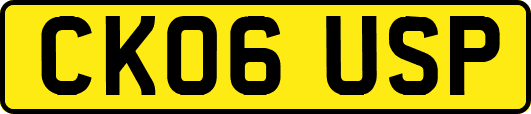 CK06 USP